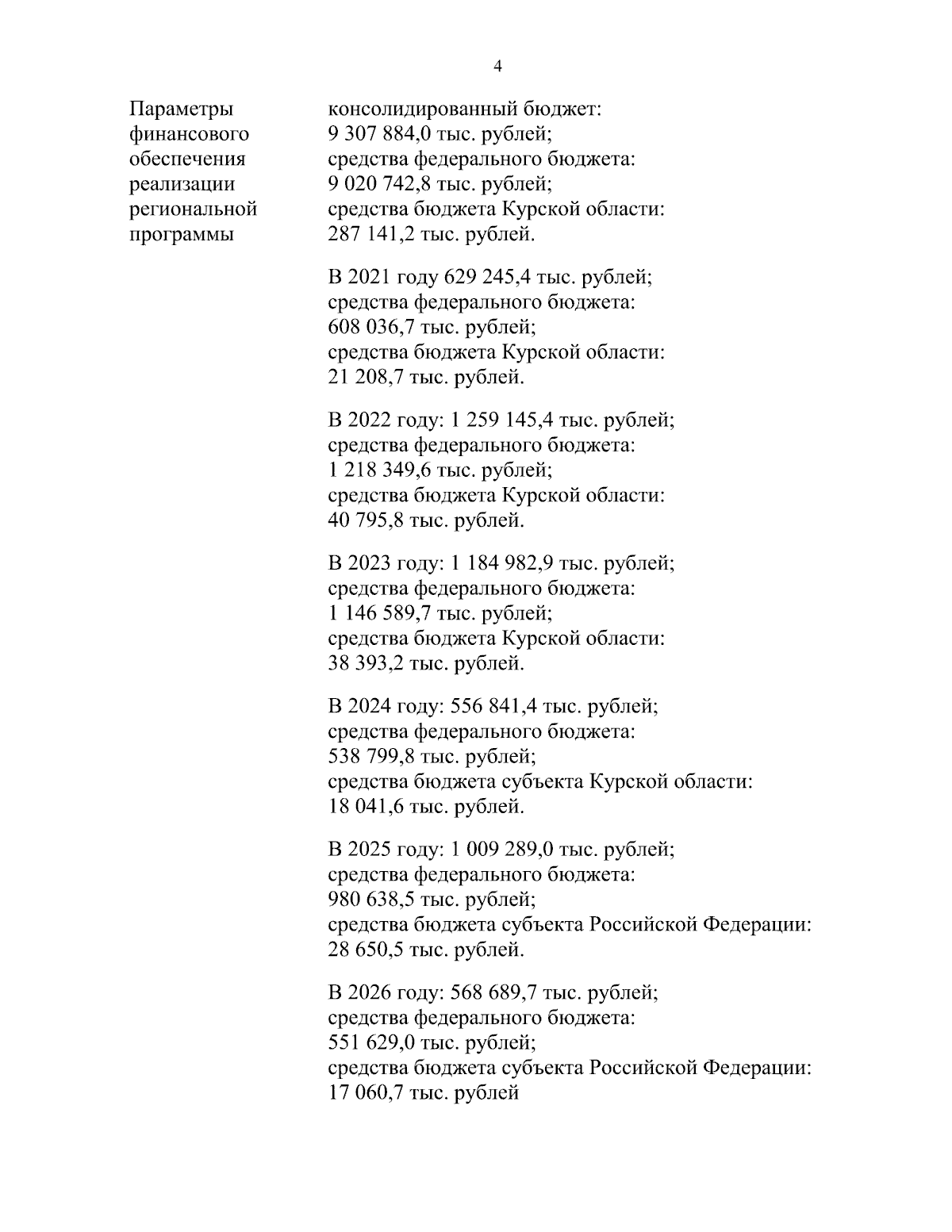 4

Параметры финансового обеспечения реализации региональной программы

консолидированный бюджет:
9 307 884,0 тыс. рублей;
средства федерального бюджета:
9 020 742,8 тыс. рублей;
средства бюджета Курской области:
287 141,2 тыс. рублей.

В 2021 году 629 245,4 тыс. рублей;
средства федерального бюджета:
608 036,7 тыс. рублей;
средства бюджета Курской области:
21 208,7 тыс. рублей.

В 2022 году: 1 259 145,4 тыс. рублей;
средства федерального бюджета:
1 218 349,6 тыс. рублей;
средства бюджета Курской области:
40 795,8 тыс. рублей.

В 2023 году: 1 184 982,9 тыс. рублей;
средства федерального бюджета:
1 146 589,7 тыс. рублей;
средства бюджета Курской области:
38 393,2 тыс. рублей.

В 2024 году: 556 841,4 тыс. рублей;
средства федерального бюджета:
538 799,8 тыс. рублей;
средства бюджета субъекта Курской области:
18 041,6 тыс. рублей.

В 2025 году: 1 009 289,0 тыс. рублей;
средства федерального бюджета:
980 638,5 тыс. рублей;
средства бюджета субъекта Российской Федерации:
28 650,5 тыс. рублей.

В 2026 году: 568 689,7 тыс. рублей;
средства федерального бюджета:
551 629,0 тыс. рублей;
средства бюджета субъекта Российской Федерации:
17 060,7 тыс. рублей